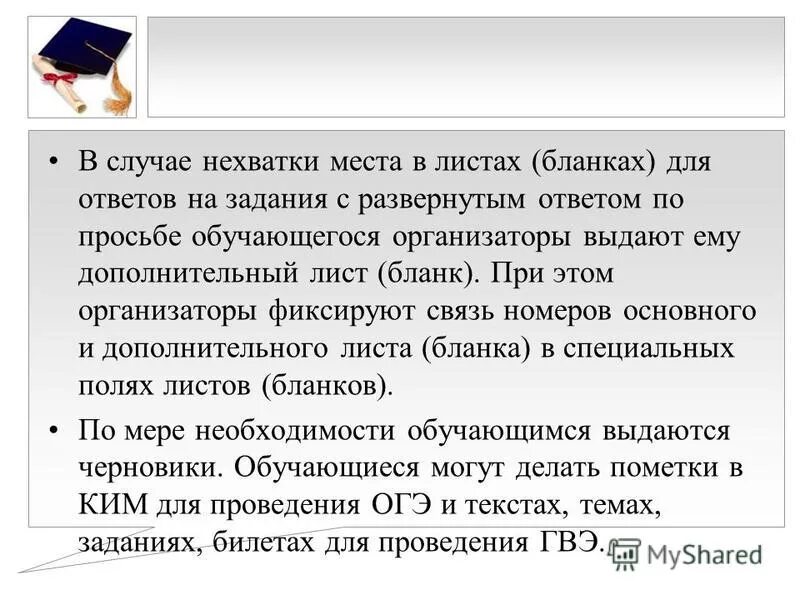 • В случае нехватки места в листах (бланках) для ответов на задания с развернутым ответом по просьбе обучающегося организаторы выдают ему дополнительный лист (бланк). При этом организаторы фиксируют связь номеров основного и дополнительного листа (бланка) в специальных полях листов (бланков).

• По мере необходимости обучающимся выдаются черновики. Обучающиеся могут делать пометки в КИМ для проведения ОГЭ и текстах, темах, заданиях, билетах для проведения ГВЭ.

MyShared